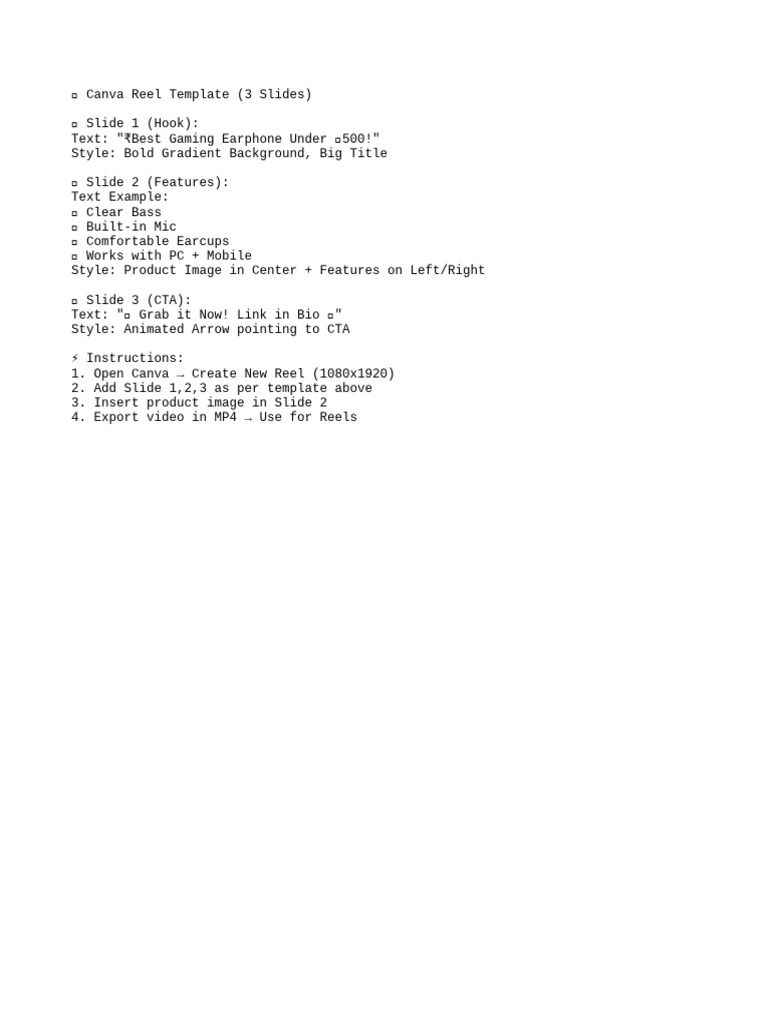 ▫ Canva Reel Template (3 Slides)

▫ Slide 1 (Hook):
Text: "₹Best Gaming Earphone Under ▫500!"
Style: Bold Gradient Background, Big Title

▫ Slide 2 (Features):
Text Example:
▫ Clear Bass
▫ Built-in Mic
▫ Comfortable Earcups
▫ Works with PC + Mobile
Style: Product Image in Center + Features on Left/Right

▫ Slide 3 (CTA):
Text: "▫ Grab it Now! Link in Bio ▫"
Style: Animated Arrow pointing to CTA

⚡ Instructions:
1. Open Canva → Create New Reel (1080x1920)
2. Add Slide 1,2,3 as per template above
3. Insert product image in Slide 2
4. Export video in MP4 → Use for Reels